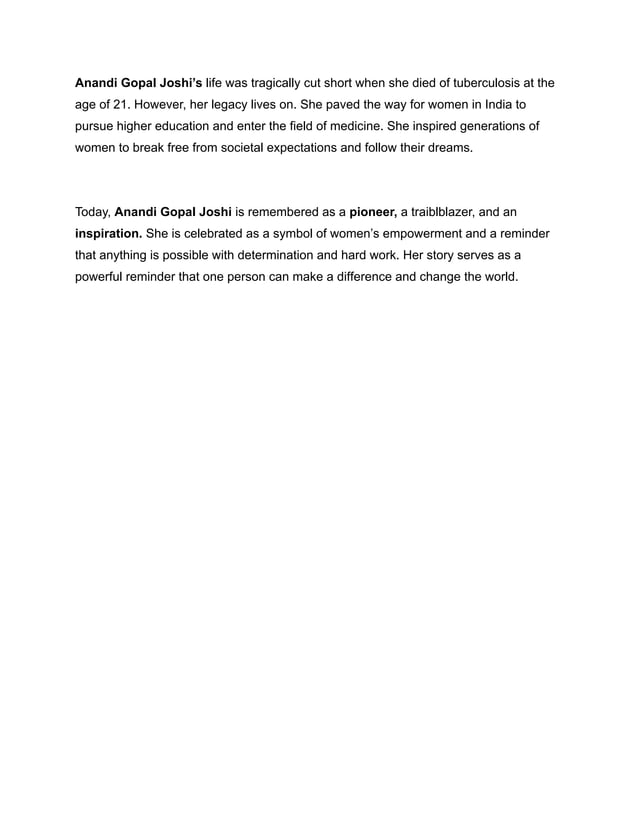 Anandi Gopal Joshi's life was tragically cut short when she died of tuberculosis at the age of 21. However, her legacy lives on. She paved the way for women in India to pursue higher education and enter the field of medicine. She inspired generations of women to break free from societal expectations and follow their dreams.

Today, Anandi Gopal Joshi is remembered as a pioneer, a traiblblazer, and an inspiration. She is celebrated as a symbol of women's empowerment and a reminder that anything is possible with determination and hard work. Her story serves as a powerful reminder that one person can make a difference and change the world.